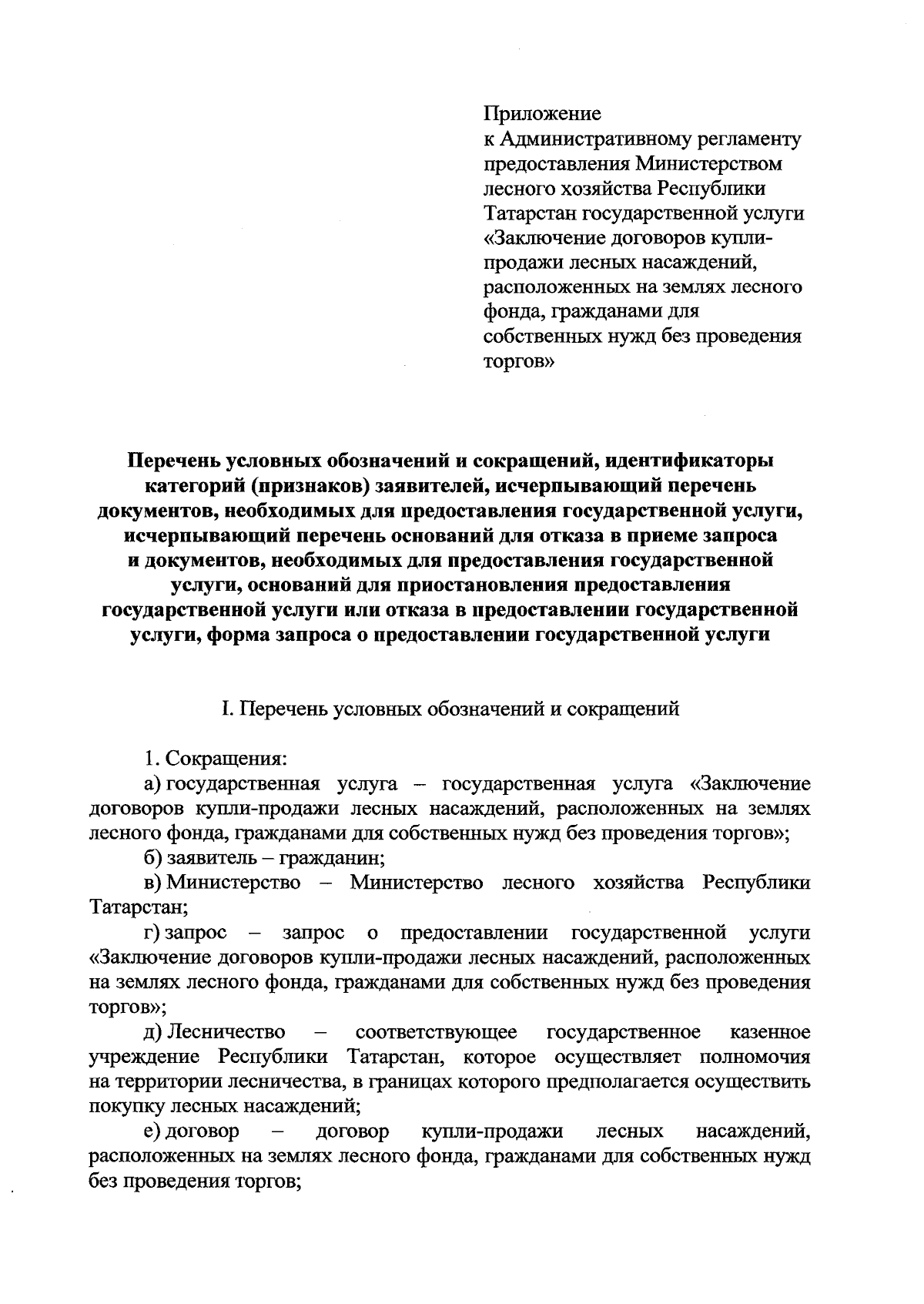 Приложение
к Административному регламенту предоставления Министерством лесного хозяйства Республики Татарстан государственной услуги «Заключение договоров купли-продажи лесных насаждений, расположенных на землях лесного фонда, гражданами для собственных нужд без проведения торгов»

Перечень условных обозначений и сокращений, идентификаторы категорий (признаков) заявителей, исчерпывающий перечень документов, необходимых для предоставления государственной услуги, исчерпывающий перечень оснований для отказа в приеме запроса и документов, необходимых для предоставления государственной услуги, оснований для приостановления предоставления государственной услуги или отказа в предоставлении государственной услуги, форма запроса о предоставлении государственной услуги

I. Перечень условных обозначений и сокращений

1. Сокращения:
а) государственная услуга – государственная услуга «Заключение договоров купли-продажи лесных насаждений, расположенных на землях лесного фонда, гражданами для собственных нужд без проведения торгов»;
б) заявитель – гражданин;
в) Министерство – Министерство лесного хозяйства Республики Татарстан;
г) запрос – запрос о предоставлении государственной услуги «Заключение договоров купли-продажи лесных насаждений, расположенных на землях лесного фонда, гражданами для собственных нужд без проведения торгов»;
д) Лесничество – соответствующее государственное казенное учреждение Республики Татарстан, которое осуществляет полномочия на территории лесничества, в границах которого предполагается осуществить покупку лесных насаждений;
е) договор – договор купли-продажи лесных насаждений, расположенных на землях лесного фонда, гражданами для собственных нужд без проведения торгов;